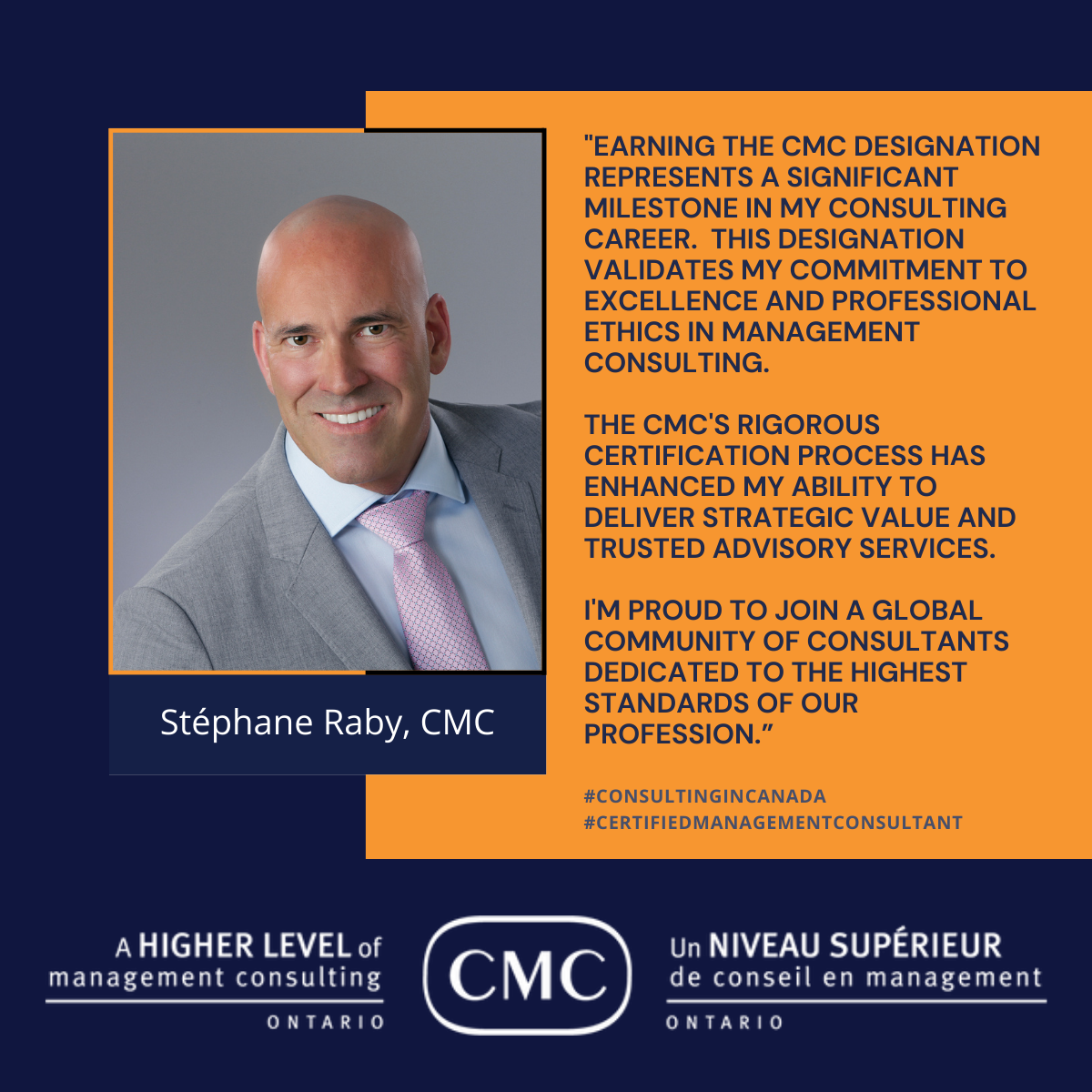 Stéphane Raby, CMC

"EARNING THE CMC DESIGNATION REPRESENTS A SIGNIFICANT MILESTONE IN MY CONSULTING CAREER. THIS DESIGNATION VALIDATES MY COMMITMENT TO EXCELLENCE AND PROFESSIONAL ETHICS IN MANAGEMENT CONSULTING.

THE CMC'S RIGOROUS CERTIFICATION PROCESS HAS ENHANCED MY ABILITY TO DELIVER STRATEGIC VALUE AND TRUSTED ADVISORY SERVICES.

I'M PROUD TO JOIN A GLOBAL COMMUNITY OF CONSULTANTS DEDICATED TO THE HIGHEST STANDARDS OF OUR PROFESSION."

#CONSULTINGINCANADA
#CERTIFIEDMANAGEMENTCONSULTANT

A HIGHER LEVEL of
management consulting
ONTARIO

CMC

Un NIVEAU SUPÉRIEUR
de conseil en management
ONTARIO